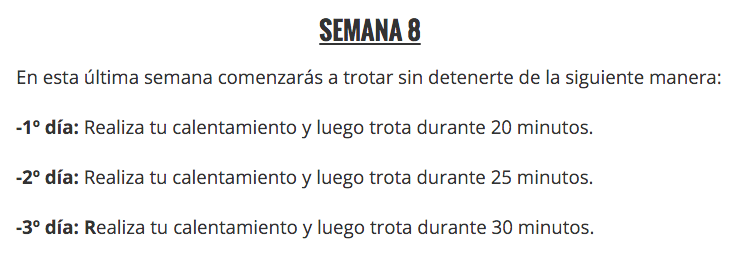 SEMANA 8

En esta última semana comenzarás a trotar sin detenerte de la siguiente manera:

-1º día: Realiza tu calentamiento y luego trota durante 20 minutos.

-2º día: Realiza tu calentamiento y luego trota durante 25 minutos.

-3º día: Realiza tu calentamiento y luego trota durante 30 minutos.